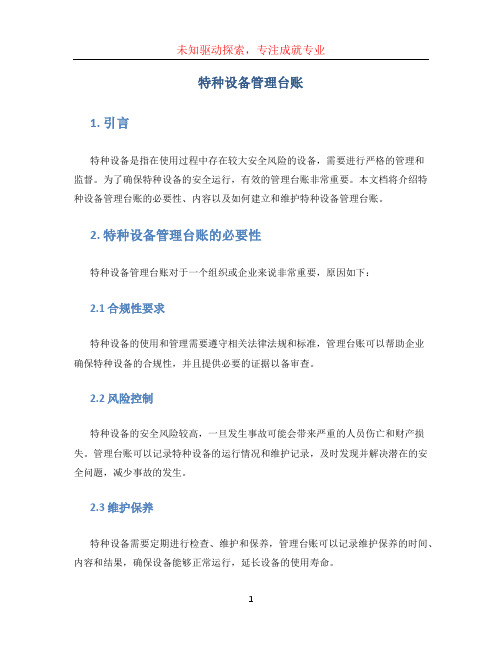 未知驱动探索，专注成就专业

特种设备管理台账

1. 引言

特种设备是指在使用过程中存在较大安全风险的设备，需要进行严格的管理和监督。为了确保特种设备的安全运行，有效的管理台账非常重要。本文档将介绍特种设备管理台账的必要性、内容以及如何建立和维护特种设备管理台账。

2. 特种设备管理台账的必要性

特种设备管理台账对于一个组织或企业来说非常重要，原因如下：

2.1 合规性要求

特种设备的使用和管理需要遵守相关法律法规和标准，管理台账可以帮助企业确保特种设备的合规性，并且提供必要的证据以备审查。

2.2 风险控制

特种设备的安全风险较高，一旦发生事故可能会带来严重的人员伤亡和财产损失。管理台账可以记录特种设备的运行情况和维护记录，及时发现并解决潜在的安全问题，减少事故的发生。

2.3 维护保养

特种设备需要定期进行检查、维护和保养，管理台账可以记录维护保养的时间、内容和结果，确保设备能够正常运行，延长设备的使用寿命。

1